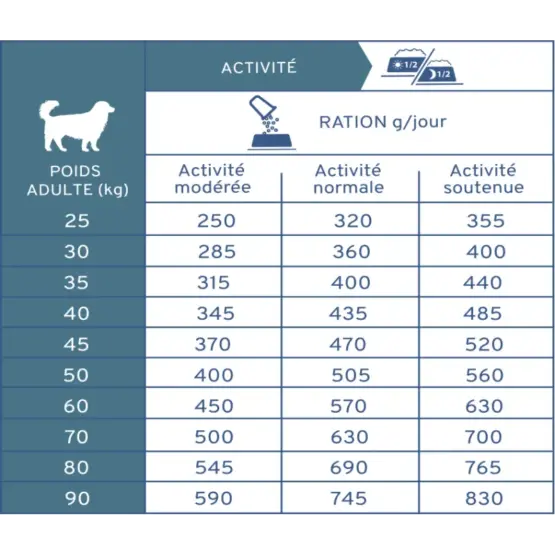 ACTIVITÉ

1/2 1/2

RATION g/jour

| POIDS ADULTE (kg) | Activité modérée | Activité normale | Activité soutenue |
|---|---|---|---|
| 25 | 250 | 320 | 355 |
| 30 | 285 | 360 | 400 |
| 35 | 315 | 400 | 440 |
| 40 | 345 | 435 | 485 |
| 45 | 370 | 470 | 520 |
| 50 | 400 | 505 | 560 |
| 60 | 450 | 570 | 630 |
| 70 | 500 | 630 | 700 |
| 80 | 545 | 690 | 765 |
| 90 | 590 | 745 | 830 |